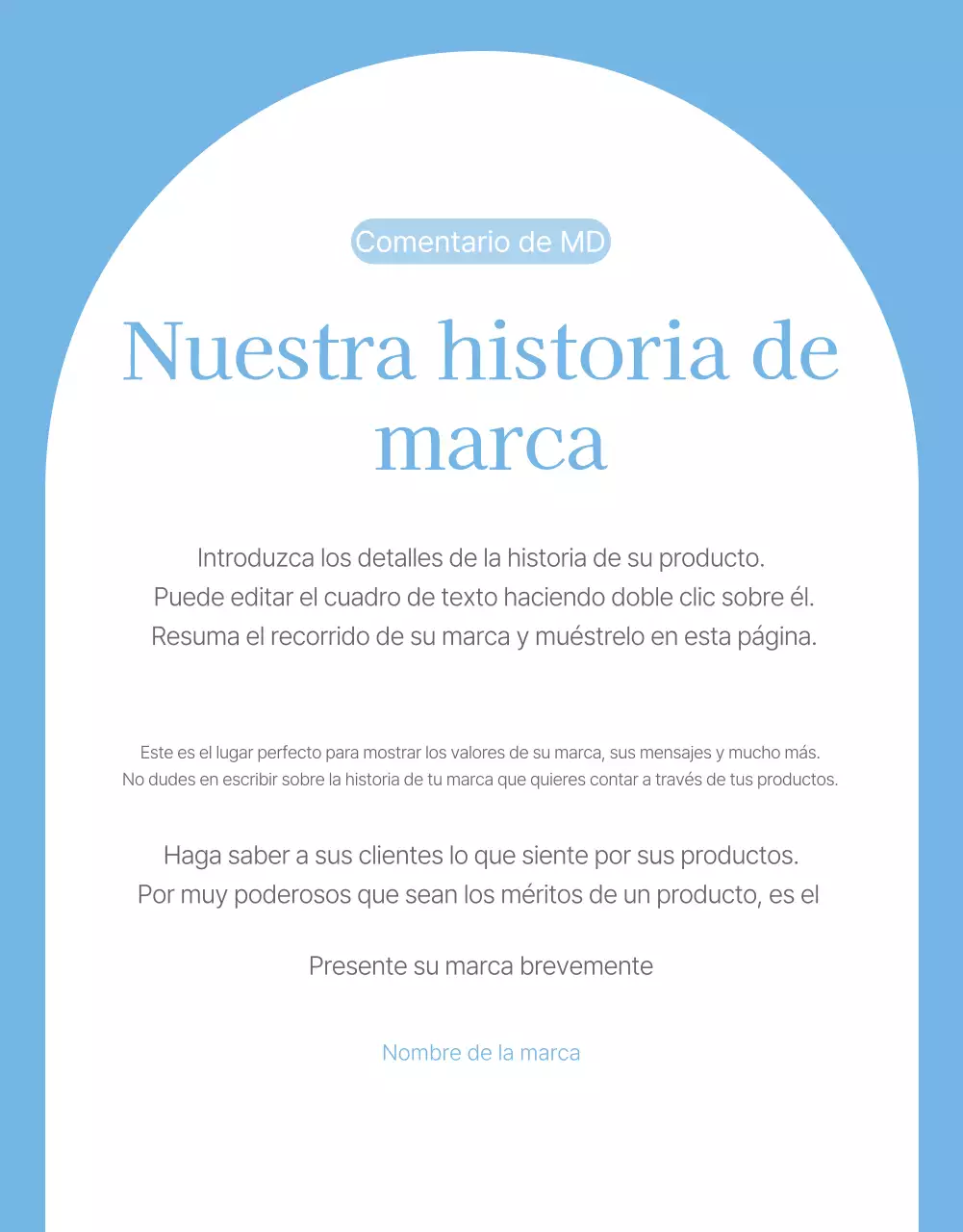 Comentario de MD

Nuestra historia de marca

Introduzca los detalles de la historia de su producto.
Puede editar el cuadro de texto haciendo doble clic sobre él.
Resuma el recorrido de su marca y muéstrelo en esta página.

Este es el lugar perfecto para mostrar los valores de su marca, sus mensajes y mucho más.
No dudes en escribir sobre la historia de tu marca que quieres contar a través de tus productos.

Haga saber a sus clientes lo que siente por sus productos.
Por muy poderosos que sean los méritos de un producto, es el

Presente su marca brevemente

Nombre de la marca